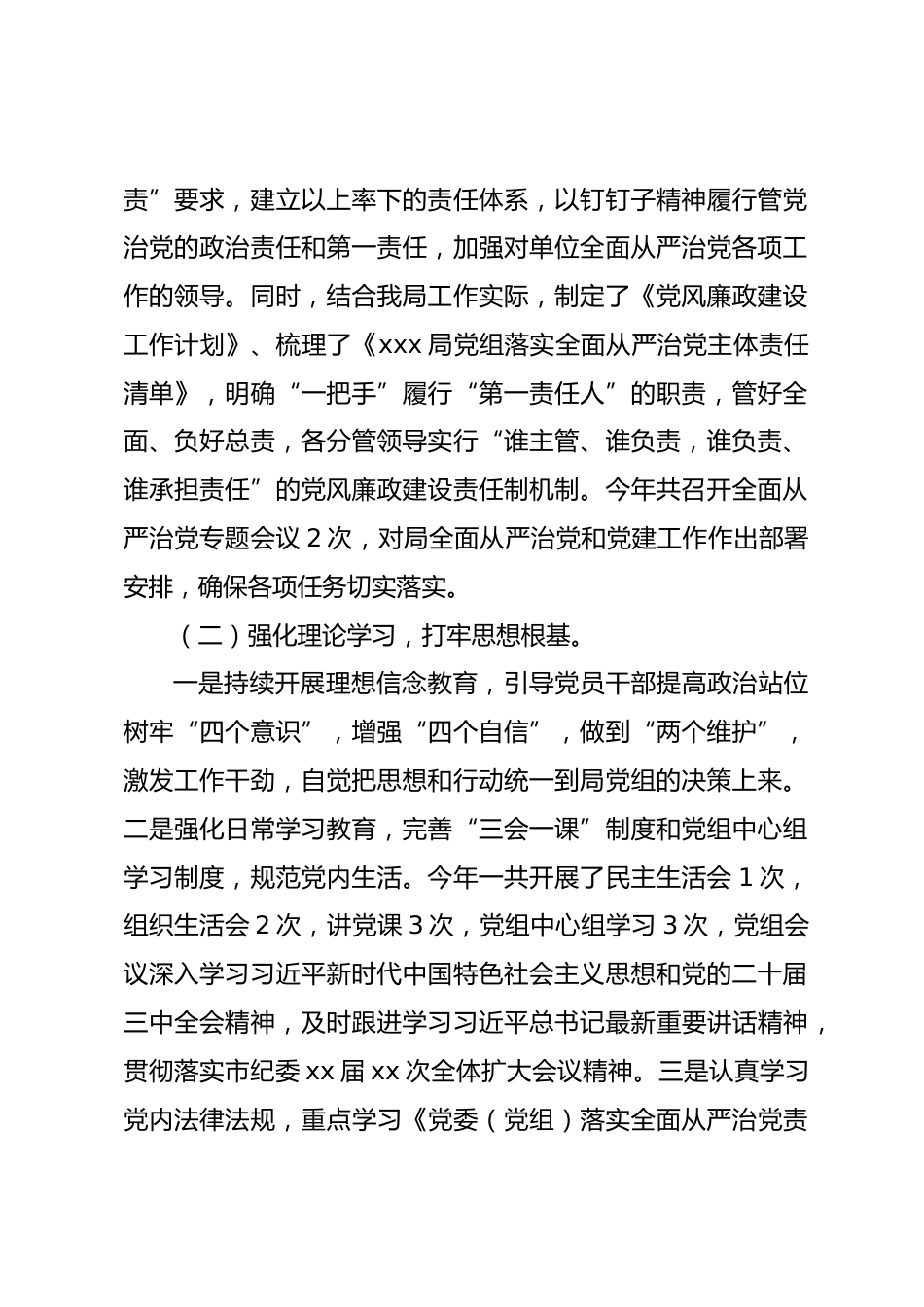 责”要求，建立以上率下的责任体系，以钉钉子精神履行管党治党的政治责任和第一责任，加强对单位全面从严治党各项工作的领导。同时，结合我局工作实际，制定了《党风廉政建设工作计划》、梳理了《xxx 局党组落实全面从严治党主体责任清单》，明确“一把手”履行“第一责任人”的职责，管好全面、负好总责，各分管领导实行“谁主管、谁负责，谁负责、谁承担责任”的党风廉政建设责任制机制。今年共召开全面从严治党专题会议 2 次，对局全面从严治党和党建工作作出部署安排，确保各项任务切实落实。

（二）强化理论学习，打牢思想根基。

一是持续开展理想信念教育，引导党员干部提高政治站位树牢“四个意识”，增强“四个自信”，做到“两个维护”，激发工作干劲，自觉把思想和行动统一到局党组的决策上来。二是强化日常学习教育，完善“三会一课”制度和党组中心组学习制度，规范党内生活。今年一共开展了民主生活会 1 次，组织生活会 2 次，讲党课 3 次，党组中心组学习 3 次，党组会议深入学习习近平新时代中国特色社会主义思想和党的二十届三中全会精神，及时跟进学习习近平总书记最新重要讲话精神，贯彻落实市纪委 xx 届 xx 次全体扩大会议精神。三是认真学习党内法律法规，重点学习《党委（党组）落实全面从严治党责